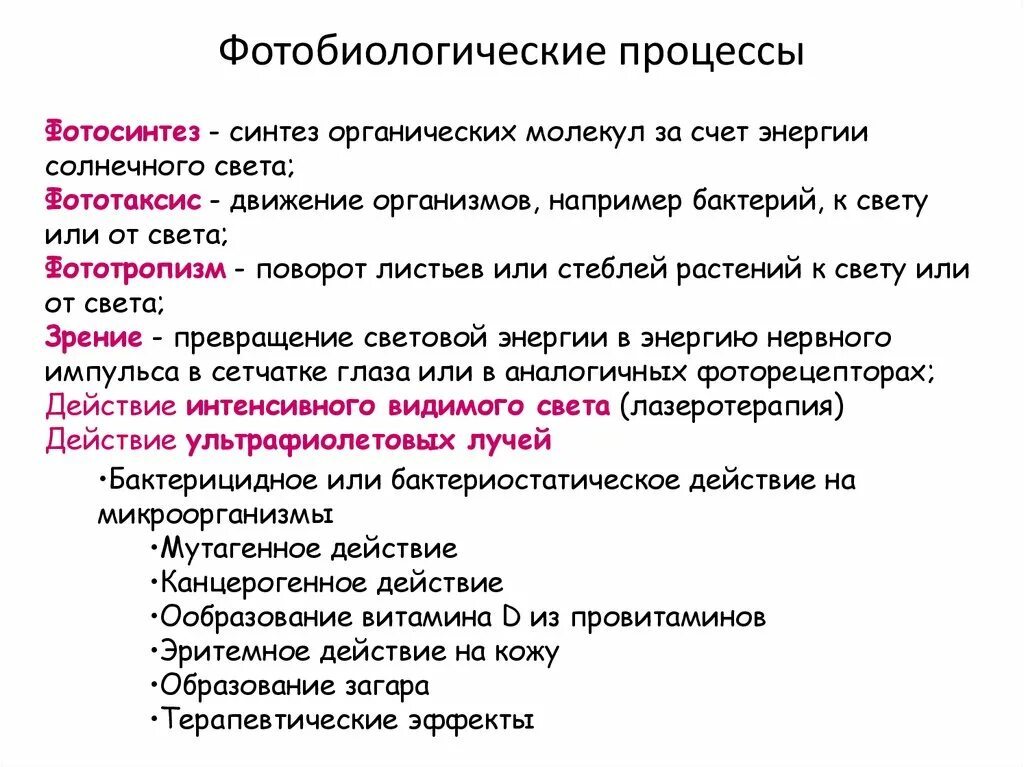 Фотобиологические процессы

Фотосинтез - синтез органических молекул за счет энергии солнечного света;
Фототаксис - движение организмов, например бактерий, к свету или от света;
Фототропизм - поворот листьев или стеблей растений к свету или от света;
Зрение - превращение световой энергии в энергию нервного импульса в сетчатке глаза или в аналогичных фоторецепторах;
Действие интенсивного видимого света (лазеротерапия)
Действие ультрафиолетовых лучей

•Бактерицидное или бактериостатическое действие на микроорганизмы
•Мутагенное действие
•Канцерогенное действие
•Ообразование витамина D из провитаминов
•Эритемное действие на кожу
•Образование загара
•Терапевтические эффекты